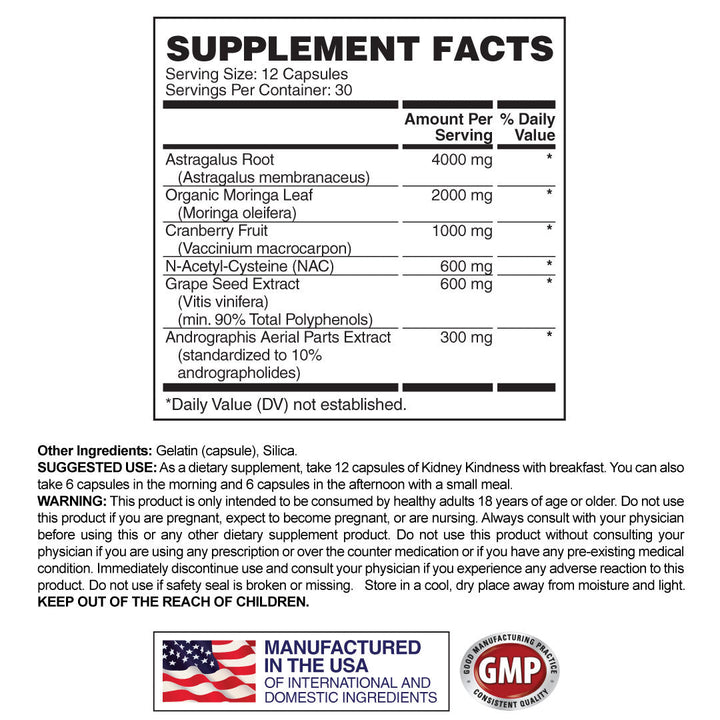 SUPPLEMENT FACTS
Serving Size: 12 Capsules
Servings Per Container: 30

| | Amount Per Serving | % Daily Value |
|---|---|---|
| Astragalus Root (Astragalus membranaceus) | 4000 mg | * |
| Organic Moringa Leaf (Moringa oleifera) | 2000 mg | * |
| Cranberry Fruit (Vaccinium macrocarpon) | 1000 mg | * |
| N-Acetyl-Cysteine (NAC) | 600 mg | * |
| Grape Seed Extract (Vitis vinifera) (min. 90% Total Polyphenols) | 600 mg | * |
| Andrographis Aerial Parts Extract (standardized to 10% andrographolides) | 300 mg | * |

*Daily Value (DV) not established.

Other Ingredients: Gelatin (capsule), Silica.
SUGGESTED USE: As a dietary supplement, take 12 capsules of Kidney Kindness with breakfast. You can also take 6 capsules in the morning and 6 capsules in the afternoon with a small meal.
WARNING: This product is only intended to be consumed by healthy adults 18 years of age or older. Do not use this product if you are pregnant, expect to become pregnant, or are nursing. Always consult with your physician before using this or any other dietary supplement product. Do not use this product without consulting your physician if you are using any prescription or over the counter medication or if you have any pre-existing medical condition. Immediately discontinue use and consult your physician if you experience any adverse reaction to this product. Do not use if safety seal is broken or missing. Store in a cool, dry place away from moisture and light.
KEEP OUT OF THE REACH OF CHILDREN.

MANUFACTURED IN THE USA
OF INTERNATIONAL AND DOMESTIC INGREDIENTS

GOOD MANUFACTURING PRACTICE
GMP
CONSISTENT QUALITY